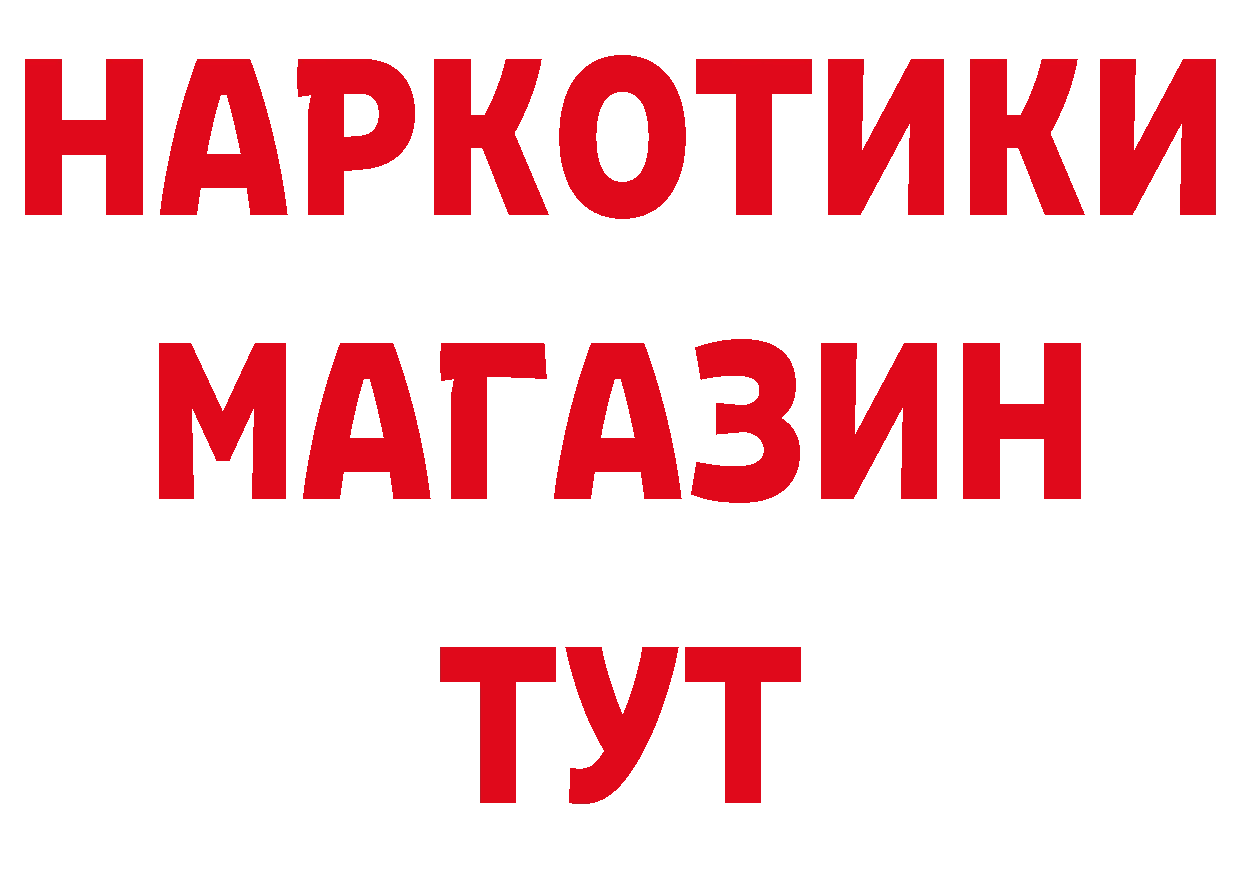 НАРКОТИКИ
МАГАЗИН
ТУТ